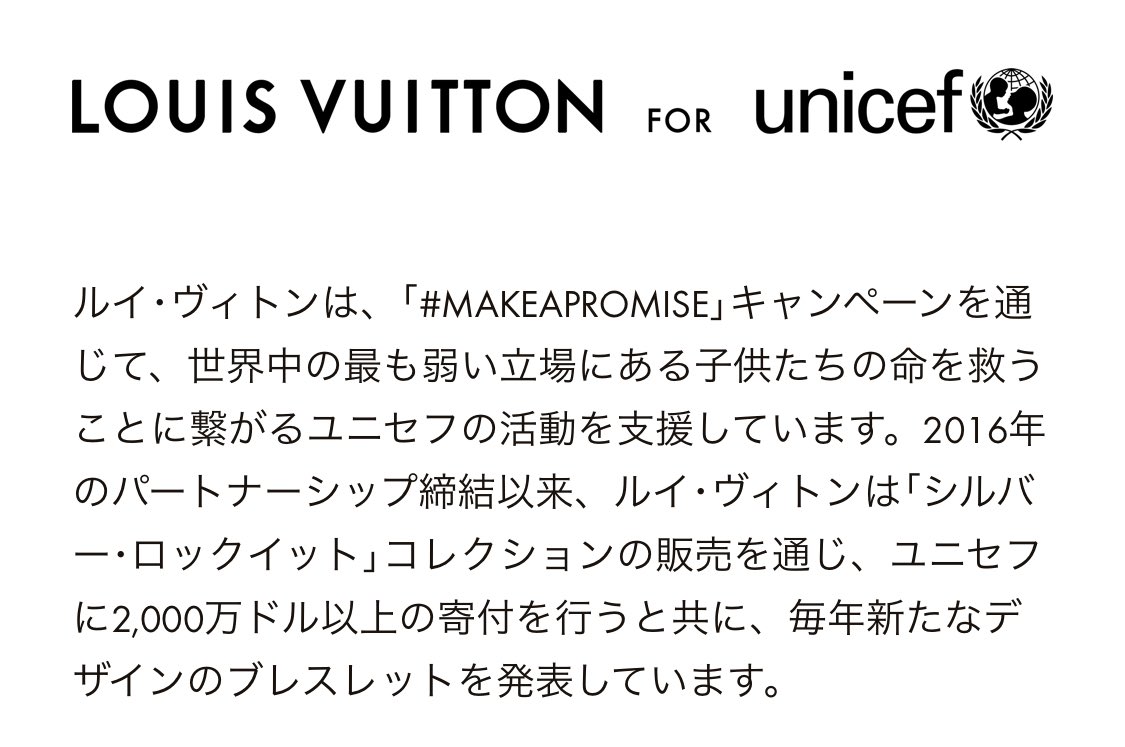 LOUIS VUITTON FOR unicef

ルイ・ヴィトンは、「#MAKEAPROMISE」キャンペーンを通じて、世界中の最も弱い立場にある子供たちの命を救うことに繋がるユニセフの活動を支援しています。2016年のパートナーシップ締結以来、ルイ・ヴィトンは「シルバー・ロックイット」コレクションの販売を通じ、ユニセフに2,000万ドル以上の寄付を行うと共に、毎年新たなデザインのブレスレットを発表しています。